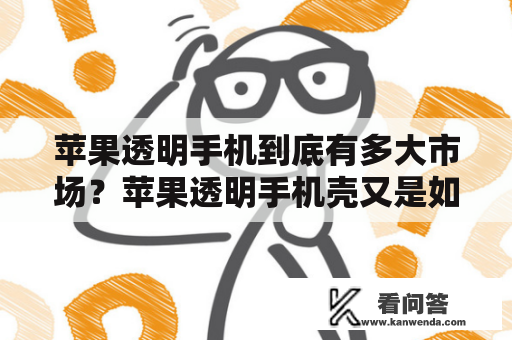 苹果透明手机到底有多大市场？苹果透明手机壳又是如

看问答
www.kanwenda.com